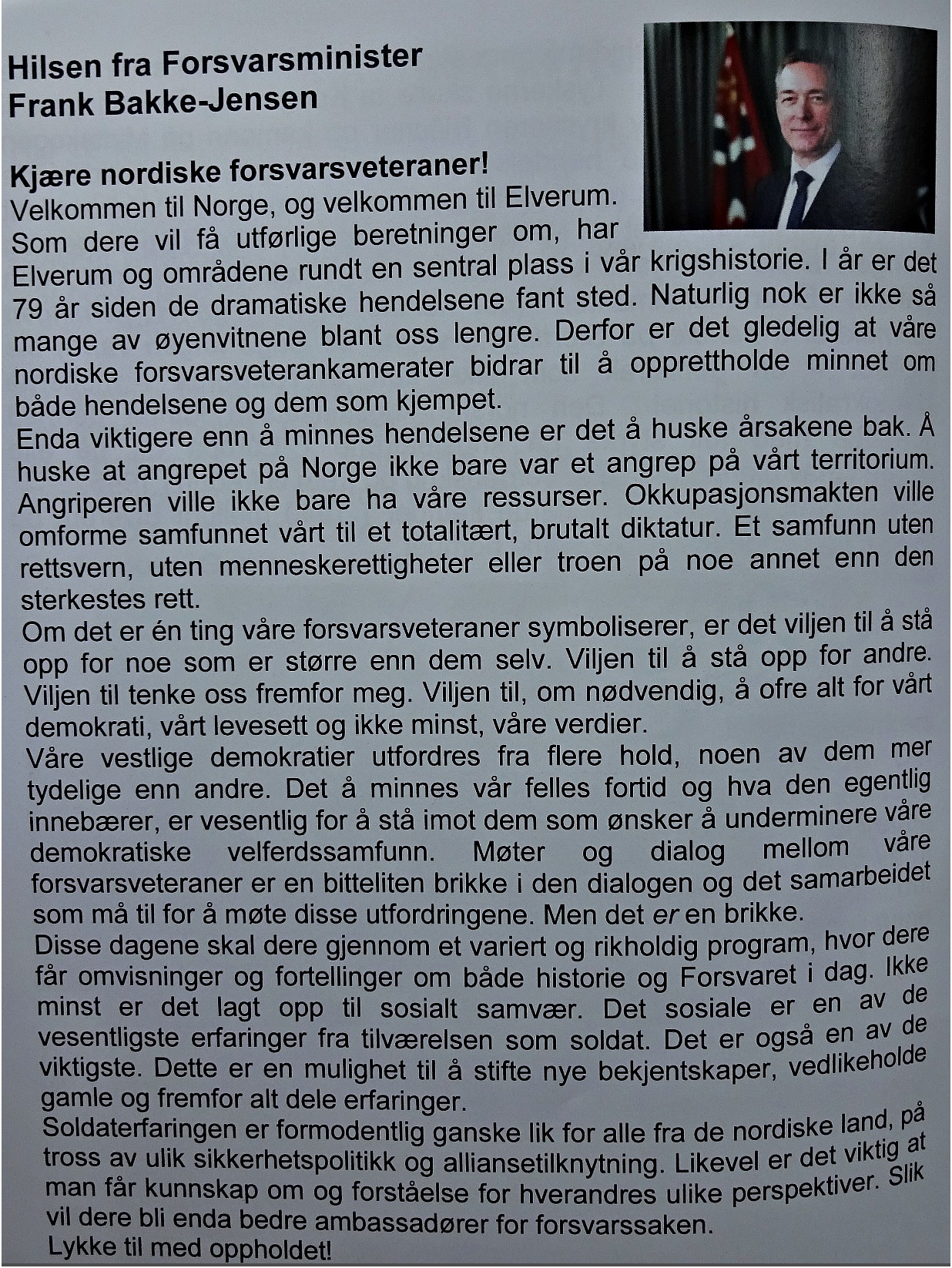 Hilsen fra Forsvarsminister
Frank Bakke-Jensen

Kjære nordiske forsvarsveteraner!
Velkommen til Norge, og velkommen til Elverum. Som dere vil få utførlige beretninger om, har Elverum og områdene rundt en sentral plass i vår krigshistorie. I år er det 79 år siden de dramatiske hendelsene fant sted. Naturlig nok er ikke så mange av øyenvitnene blant oss lengre. Derfor er det gledelig at våre nordiske forsvarsveterankamerater bidrar til å opprettholde minnet om både hendelsene og dem som kjempet.
Enda viktigere enn å minnes hendelsene er det å huske årsakene bak. Å huske at angrepet på Norge ikke bare var et angrep på vårt territorium. Angriperen ville ikke bare ha våre ressurser. Okkupasjonsmakten ville omforme samfunnet vårt til et totalitært, brutalt diktatur. Et samfunn uten rettsvern, uten menneskerettigheter eller troen på noe annet enn den sterkestes rett.
Om det er én ting våre forsvarsveteraner symboliserer, er det viljen til å stå opp for noe som er større enn dem selv. Viljen til å stå opp for andre. Viljen til tenke oss fremfor meg. Viljen til, om nødvendig, å ofre alt for vårt demokrati, vårt levesett og ikke minst, våre verdier.
Våre vestlige demokratier utfordres fra flere hold, noen av dem mer tydelige enn andre. Det å minnes vår felles fortid og hva den egentlig innebærer, er vesentlig for å stå imot dem som ønsker å underminere våre demokratiske velferdssamfunn. Møter og dialog mellom våre forsvarsveteraner er en bitteliten brikke i den dialogen og det samarbeidet som må til for å møte disse utfordringene. Men det er en brikke.
Disse dagene skal dere gjennom et variert og rikholdig program, hvor dere får omvisninger og fortellinger om både historie og Forsvaret i dag. Ikke minst er det lagt opp til sosialt samvær. Det sosiale er en av de vesentligste erfaringer fra tilværelsen som soldat. Det er også en av de viktigste. Dette er en mulighet til å stifte nye bekjentskaper, vedlikeholde gamle og fremfor alt dele erfaringer.
Soldaterfaringen er formodentlig ganske lik for alle fra de nordiske land, på tross av ulik sikkerhetspolitikk og alliansetilknytning. Likevel er det viktig at man får kunnskap om og forståelse for hverandres ulike perspektiver. Slik vil dere bli enda bedre ambassadører for forsvarssaken.
Lykke til med oppholdet!